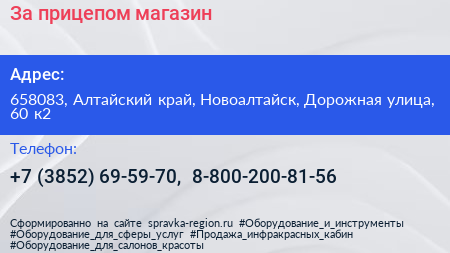 За прицепом магазин

Адрес:

658083, Алтайский край, Новоалтайск, Дорожная улица, 60 к2

Телефон:

+7 (3852) 69-59-70, 8-800-200-81-56

Сформированно на сайте spravka-region.ru #Оборудование_и_инструменты #Оборудование_для_сферы_услуг #Продажа_инфракрасных_кабин #Оборудование_для_салонов_красоты